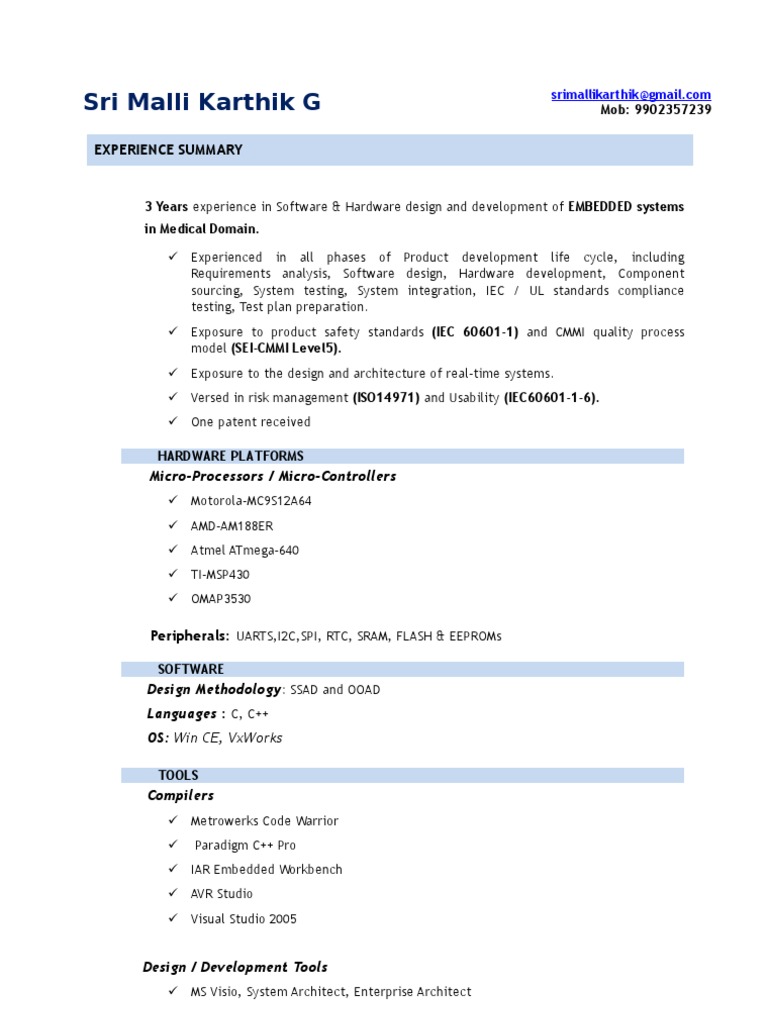 Sri Malli Karthik G

srimallikarthik@gmail.com
Mob: 9902357239

EXPERIENCE SUMMARY

3 Years experience in Software & Hardware design and development of EMBEDDED systems in Medical Domain.

✓ Experienced in all phases of Product development life cycle, including Requirements analysis, Software design, Hardware development, Component sourcing, System testing, System integration, IEC / UL standards compliance testing, Test plan preparation.

✓ Exposure to product safety standards (IEC 60601-1) and CMMI quality process model (SEI-CMMI Level5).

✓ Exposure to the design and architecture of real-time systems.

✓ Versed in risk management (ISO14971) and Usability (IEC60601-1-6).

✓ One patent received

HARDWARE PLATFORMS

Micro-Processors / Micro-Controllers

✓ Motorola-MC9S12A64

✓ AMD-AM188ER

✓ Atmel ATmega-640

✓ TI-MSP430

✓ OMAP3530

Peripherals: UARTS,I2C,SPI, RTC, SRAM, FLASH & EEPROMs

SOFTWARE

Design Methodology: SSAD and OOAD

Languages : C, C++

OS: Win CE, VxWorks

TOOLS

Compilers

✓ Metrowerks Code Warrior

✓ Paradigm C++ Pro

✓ IAR Embedded Workbench

✓ AVR Studio

✓ Visual Studio 2005

Design / Development Tools

✓ MS Visio, System Architect, Enterprise Architect